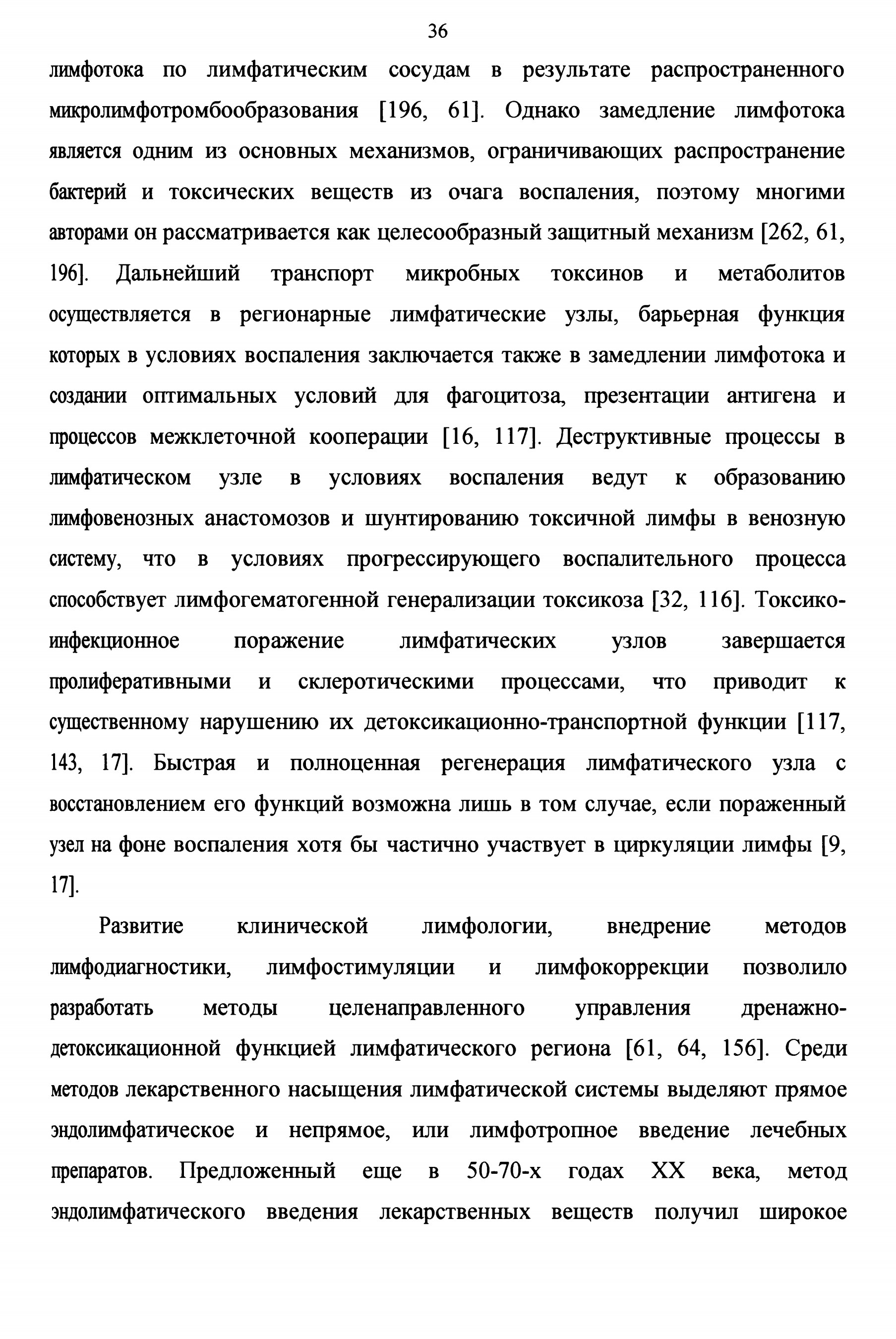 36

лимфотока по лимфатическим сосудам в результате распространенного микролимфотромбообразования [196, 61]. Однако замедление лимфотока является одним из основных механизмов, ограничивающих распространение бактерий и токсических веществ из очага воспаления, поэтому многими авторами он рассматривается как целесообразный защитный механизм [262, 61, 196]. Дальнейший транспорт микробных токсинов и метаболитов осуществляется в регионарные лимфатические узлы, барьерная функция которых в условиях воспаления заключается также в замедлении лимфотока и создании оптимальных условий для фагоцитоза, презентации антигена и процессов межклеточной кооперации [16, 117]. Деструктивные процессы в лимфатическом узле в условиях воспаления ведут к образованию лимфовенозных анастомозов и шунтированию токсичной лимфы в венозную систему, что в условиях прогрессирующего воспалительного процесса способствует лимфогематогенной генерализации токсикоза [32, 116]. Токсико-инфекционное поражение лимфатических узлов завершается пролиферативными и склеротическими процессами, что приводит к существенному нарушению их детоксикационно-транспортной функции [117, 143, 17]. Быстрая и полноценная регенерация лимфатического узла с восстановлением его функций возможна лишь в том случае, если пораженный узел на фоне воспаления хотя бы частично участвует в циркуляции лимфы [9, 17].

Развитие клинической лимфологии, внедрение методов лимфодиагностики, лимфостимуляции и лимфокоррекции позволило разработать методы целенаправленного управления дренажно-детоксикационной функцией лимфатического региона [61, 64, 156]. Среди методов лекарственного насыщения лимфатической системы выделяют прямое эндолимфатическое и непрямое, или лимфотропное введение лечебных препаратов. Предложенный еще в 50-70-х годах XX века, метод эндолимфатического введения лекарственных веществ получил широкое